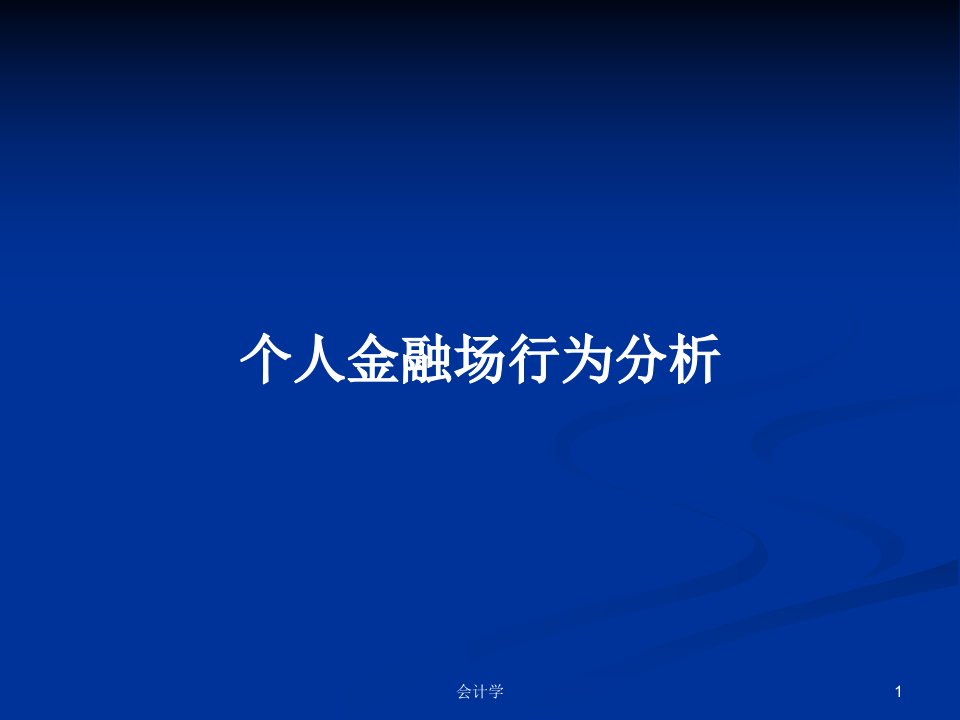 个人金融场行为分析

会计学

1